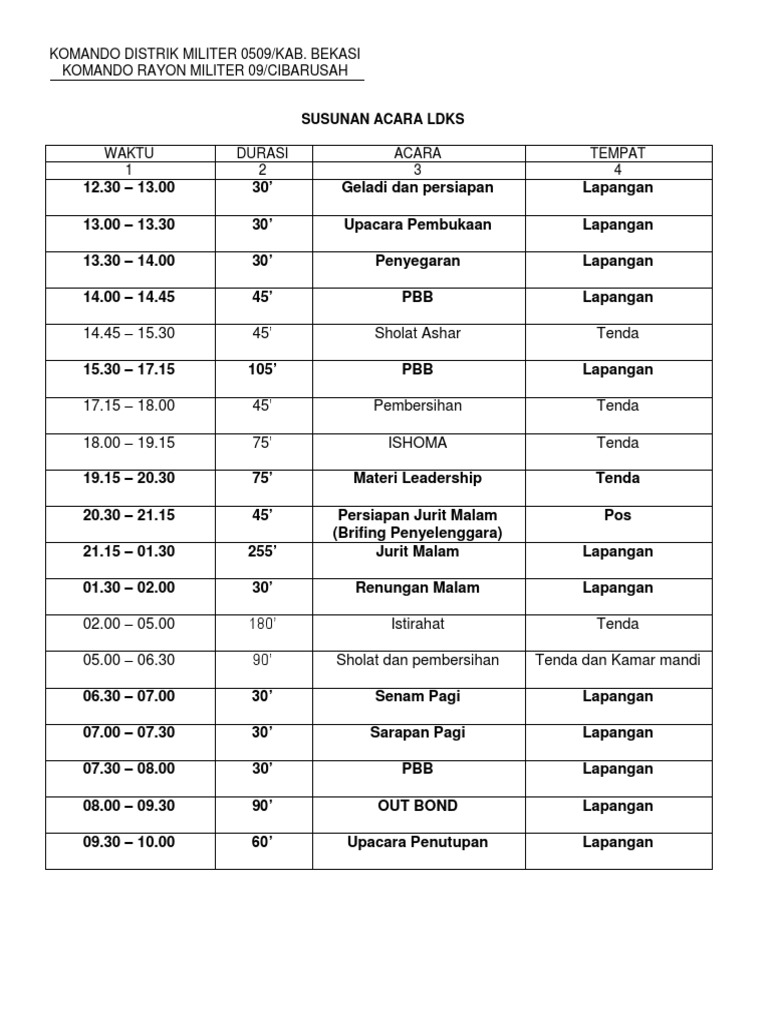 KOMANDO DISTRIK MILITER 0509/KAB. BEKASI
KOMANDO RAYON MILITER 09/CIBARUSAH

SUSUNAN ACARA LDKS

| WAKTU | DURASI | ACARA | TEMPAT |
|---|---|---|---|
| 1 | 2 | 3 | 4 |
| 12.30 – 13.00 | 30’ | Geladi dan persiapan | Lapangan |
| 13.00 – 13.30 | 30’ | Upacara Pembukaan | Lapangan |
| 13.30 – 14.00 | 30’ | Penyegaran | Lapangan |
| 14.00 – 14.45 | 45’ | PBB | Lapangan |
| 14.45 – 15.30 | 45’ | Sholat Ashar | Tenda |
| 15.30 – 17.15 | 105’ | PBB | Lapangan |
| 17.15 – 18.00 | 45’ | Pembersihan | Tenda |
| 18.00 – 19.15 | 75’ | ISHOMA | Tenda |
| 19.15 – 20.30 | 75’ | Materi Leadership | Tenda |
| 20.30 – 21.15 | 45’ | Persiapan Jurit Malam (Brifing Penyelenggara) | Pos |
| 21.15 – 01.30 | 255’ | Jurit Malam | Lapangan |
| 01.30 – 02.00 | 30’ | Renungan Malam | Lapangan |
| 02.00 – 05.00 | 180’ | Istirahat | Tenda |
| 05.00 – 06.30 | 90’ | Sholat dan pembersihan | Tenda dan Kamar mandi |
| 06.30 – 07.00 | 30’ | Senam Pagi | Lapangan |
| 07.00 – 07.30 | 30’ | Sarapan Pagi | Lapangan |
| 07.30 – 08.00 | 30’ | PBB | Lapangan |
| 08.00 – 09.30 | 90’ | OUT BOND | Lapangan |
| 09.30 – 10.00 | 60’ | Upacara Penutupan | Lapangan |